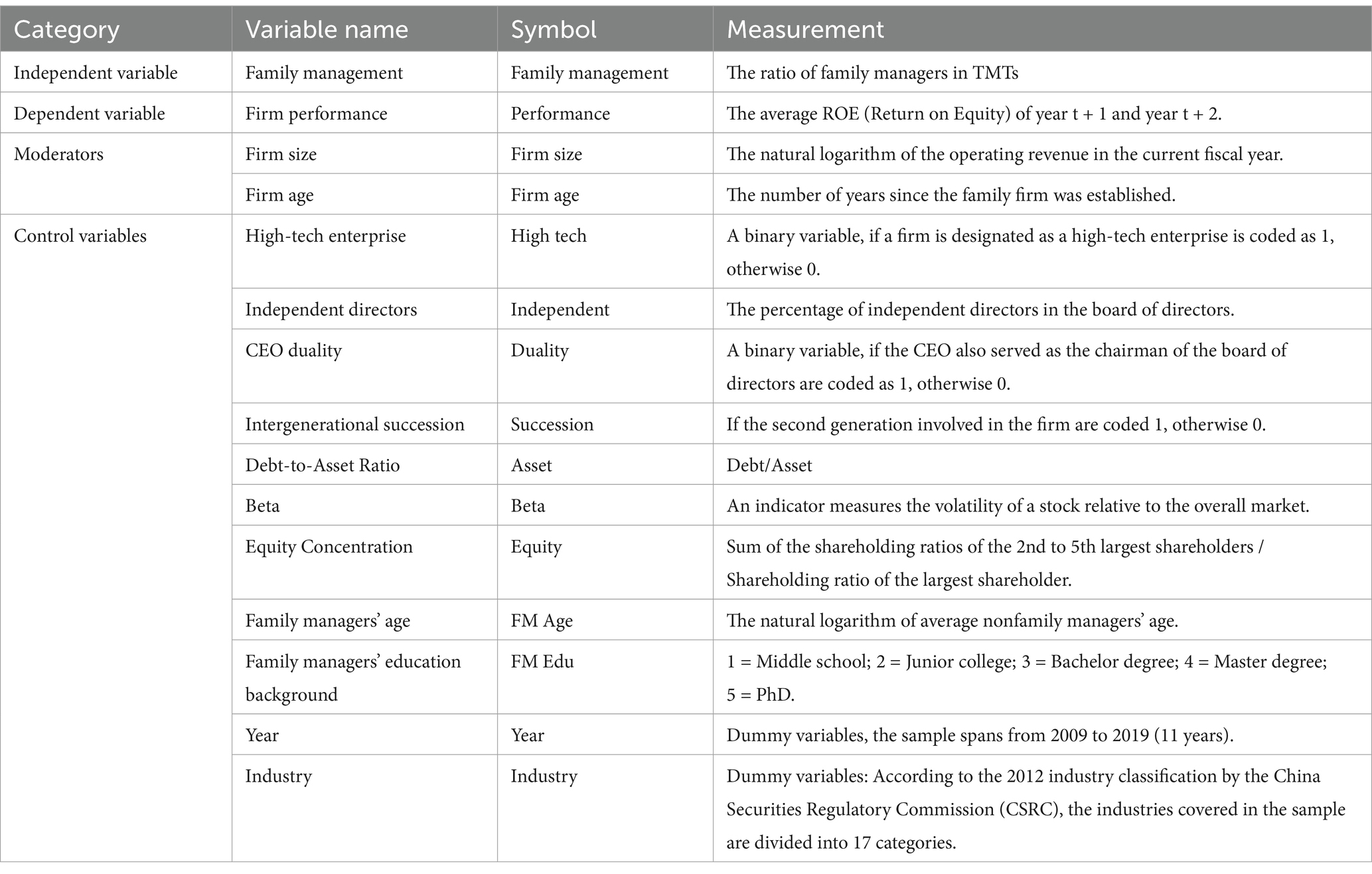 | Category | Variable name | Symbol | Measurement |
|---|---|---|---|
| Independent variable | Family management | Family management | The ratio of family managers in TMTs |
| Dependent variable | Firm performance | Performance | The average ROE (Return on Equity) of year t + 1 and year t + 2. |
| Moderators | Firm size | Firm size | The natural logarithm of the operating revenue in the current fiscal year. |
| | Firm age | Firm age | The number of years since the family firm was established. |
| Control variables | High-tech enterprise | High tech | A binary variable, if a firm is designated as a high-tech enterprise is coded as 1, otherwise 0. |
| | Independent directors | Independent | The percentage of independent directors in the board of directors. |
| | CEO duality | Duality | A binary variable, if the CEO also served as the chairman of the board of directors are coded as 1, otherwise 0. |
| | Intergenerational succession | Succession | If the second generation involved in the firm are coded 1, otherwise 0. |
| | Debt-to-Asset Ratio | Asset | Debt/Asset |
| | Beta | Beta | An indicator measures the volatility of a stock relative to the overall market. |
| | Equity Concentration | Equity | Sum of the shareholding ratios of the 2nd to 5th largest shareholders / Shareholding ratio of the largest shareholder. |
| | Family managers' age | FM Age | The natural logarithm of average nonfamily managers' age. |
| | Family managers' education background | FM Edu | 1 = Middle school; 2 = Junior college; 3 = Bachelor degree; 4 = Master degree; 5 = PhD. |
| | Year | Year | Dummy variables, the sample spans from 2009 to 2019 (11 years). |
| | Industry | Industry | Dummy variables: According to the 2012 industry classification by the China Securities Regulatory Commission (CSRC), the industries covered in the sample are divided into 17 categories. |